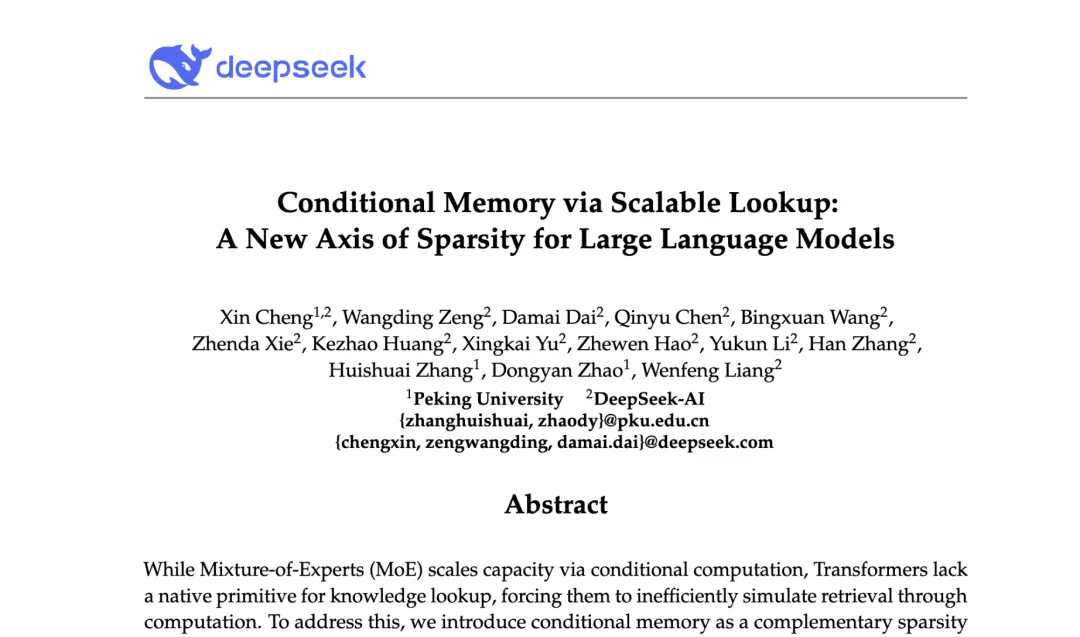 deepseek

Conditional Memory via Scalable Lookup:
A New Axis of Sparsity for Large Language Models

Xin Cheng$^{1,2}$, Wangding Zeng$^{2}$, Damai Dai$^{2}$, Qinyu Chen$^{2}$, Bingxuan Wang$^{2}$, Zhenda Xie$^{2}$, Kezhao Huang$^{2}$, Xingkai Yu$^{2}$, Zhewen Hao$^{2}$, Yukun Li$^{2}$, Han Zhang$^{2}$, Huishuai Zhang$^{1}$, Dongyan Zhao$^{1}$, Wenfeng Liang$^{2}$
$^{1}$Peking University $^{2}$DeepSeek-AI
{zhanghuishuai, zhaody}@pku.edu.cn
{chengxin, zengwangding, damai.dai}@deepseek.com

Abstract

While Mixture-of-Experts (MoE) scales capacity via conditional computation, Transformers lack a native primitive for knowledge lookup, forcing them to inefficiently simulate retrieval through computation. To address this, we introduce conditional memory as a complementary sparsity